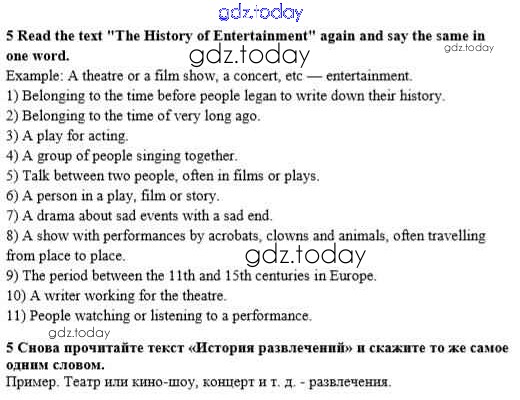 5 Read the text "The History of Entertainment" again and say the same in one word.

Example: A theatre or a film show, a concert, etc — entertainment.
1) Belonging to the time before people legan to write down their history.
2) Belonging to the time of very long ago.
3) A play for acting.
4) A group of people singing together.
5) Talk between two people, often in films or plays.
6) A person in a play, film or story.
7) A drama about sad events with a sad end.
8) A show with performances by acrobats, clowns and animals, often travelling from place to place.
9) The period between the 11th and 15th centuries in Europe.
10) A writer working for the theatre.
11) People watching or listening to a performance.

5 Снова прочитайте текст «История развлечений» и скажите то же самое одним словом.

Пример. Театр или кино-шоу, концерт и т. д. - развлечения.

gdz.today